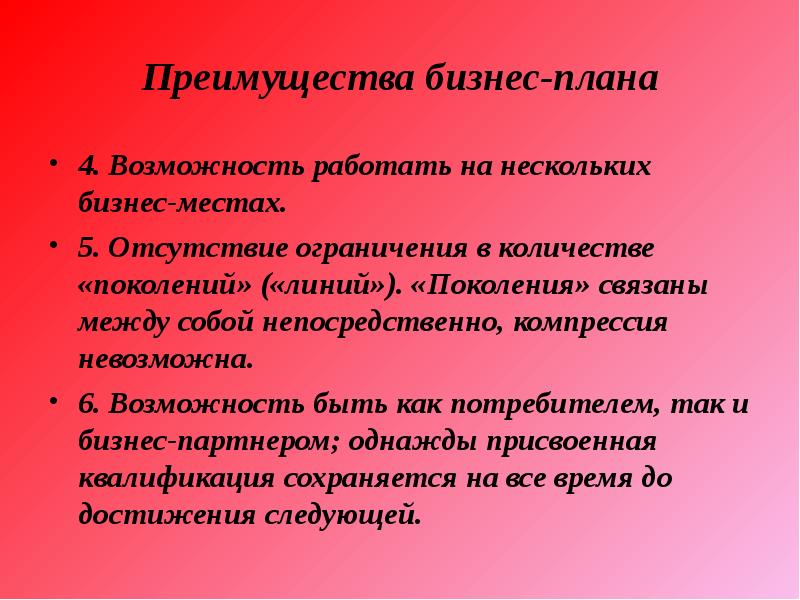 Преимущества бизнес-плана

• 4. Возможность работать на нескольких бизнес-местах.

• 5. Отсутствие ограничения в количестве «поколений» («линий»). «Поколения» связаны между собой непосредственно, компрессия невозможна.

• 6. Возможность быть как потребителем, так и бизнес-партнером; однажды присвоенная квалификация сохраняется на все время до достижения следующей.